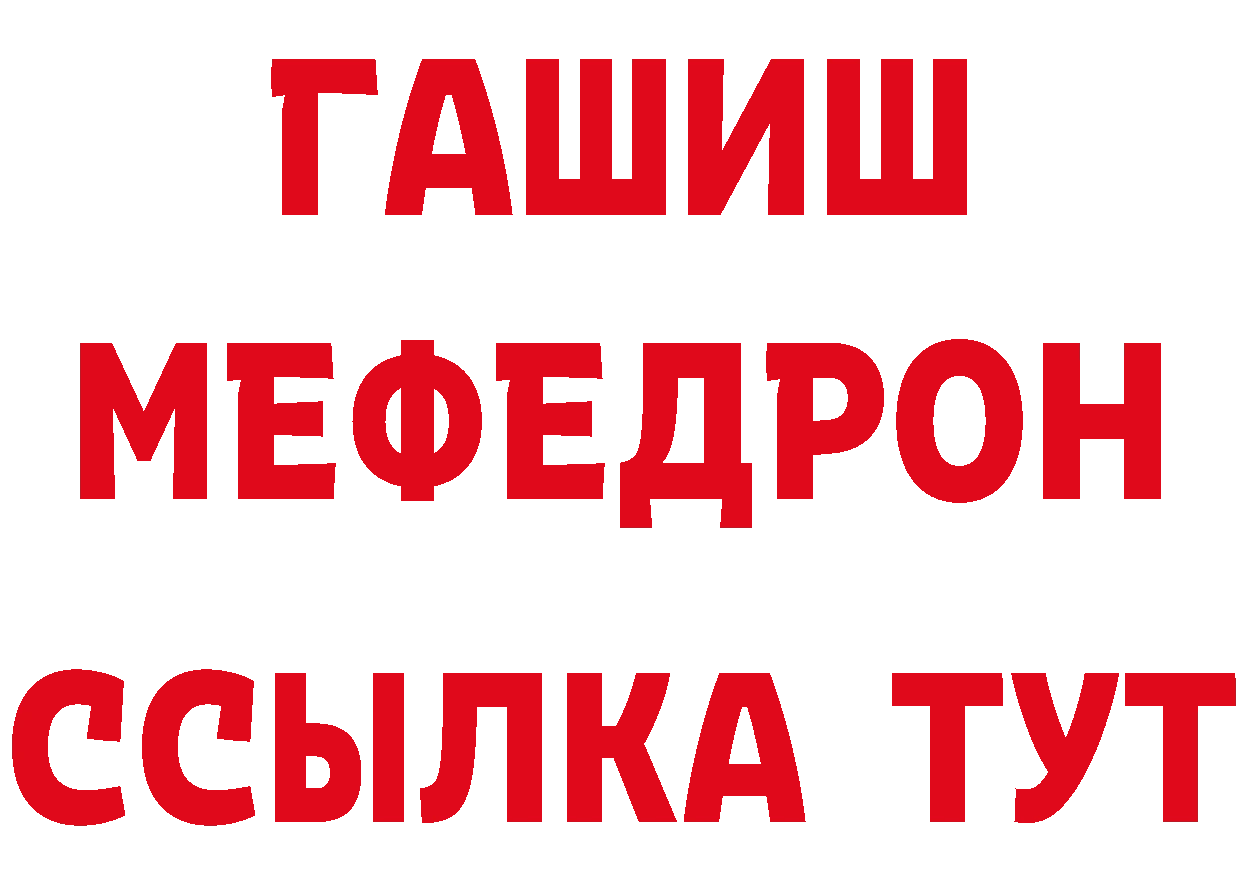 ГАШИШ
МЕФЕДРОН
ССЫЛКА ТУТ